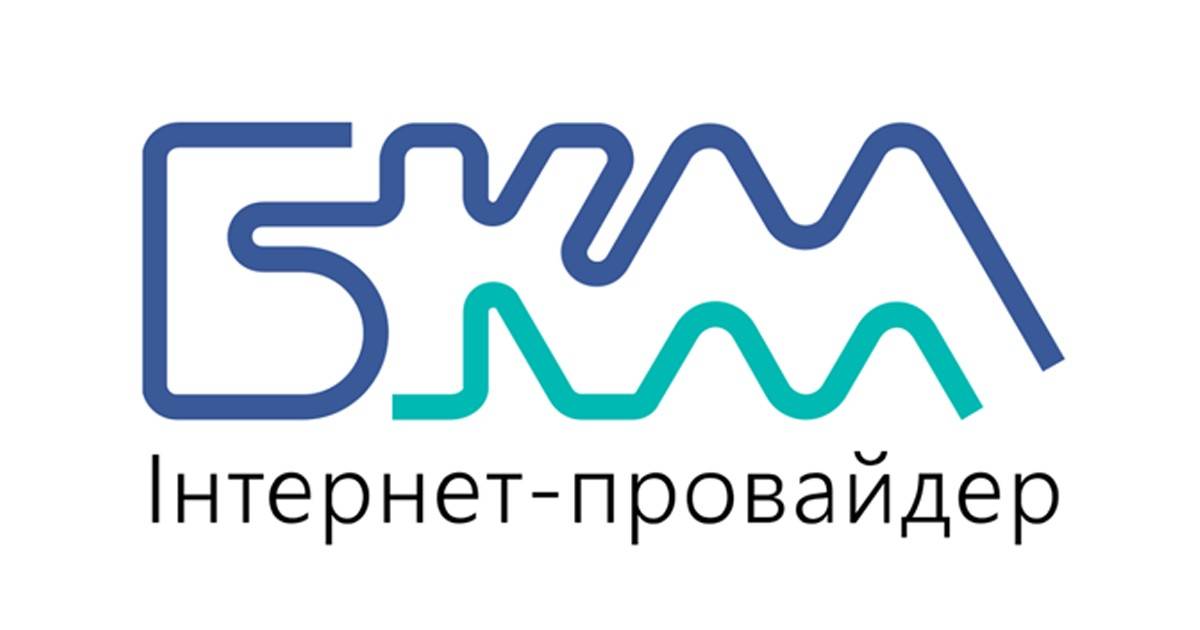 БКМ
Інтернет-провайдер